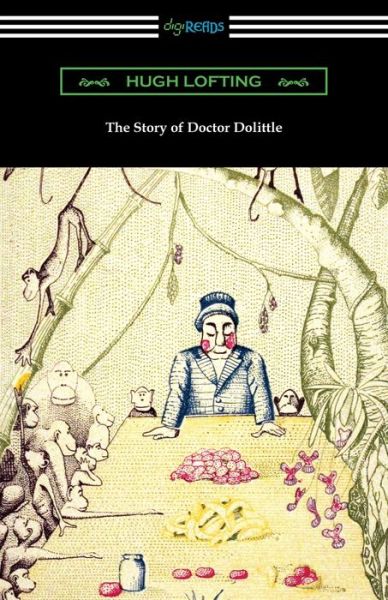 digiREADS

HUGH LOFTING

The Story of Doctor Dolittle